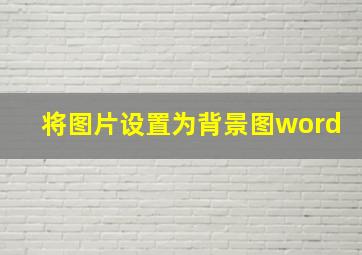 将图片设置为背景图word